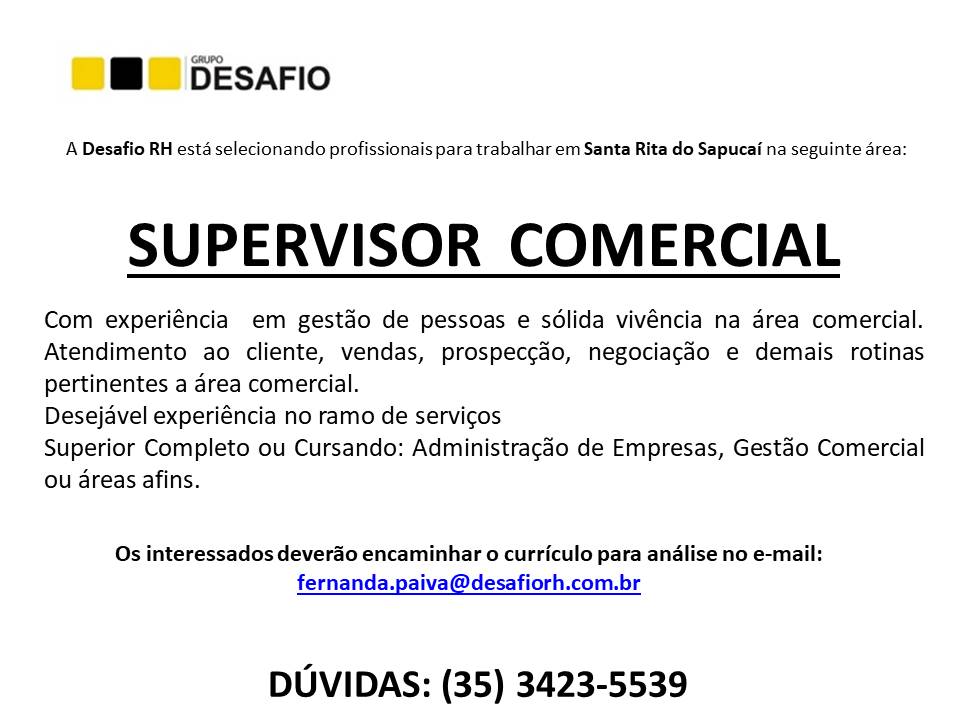 GRUPO
DESAFIO

A Desafio RH está selecionando profissionais para trabalhar em Santa Rita do Sapucaí na seguinte área:

SUPERVISOR COMERCIAL

Com experiência em gestão de pessoas e sólida vivência na área comercial. Atendimento ao cliente, vendas, prospecção, negociação e demais rotinas pertinentes a área comercial.
Desejável experiência no ramo de serviços
Superior Completo ou Cursando: Administração de Empresas, Gestão Comercial ou áreas afins.

Os interessados deverão encaminhar o currículo para análise no e-mail:
fernanda.paiva@desafiorh.com.br

DÚVIDAS: (35) 3423-5539